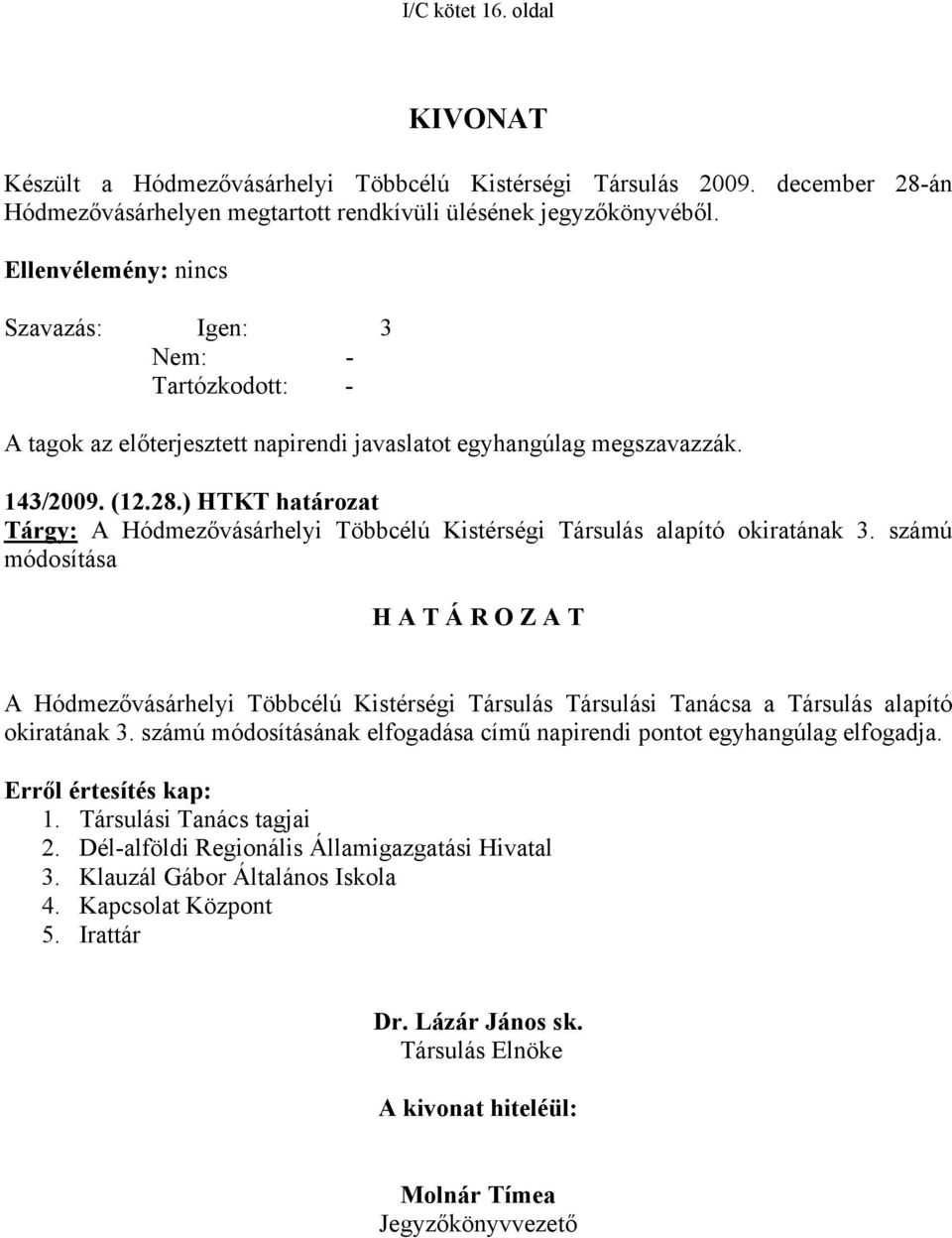 I/C kötet 16. oldal

KIVONAT

Készült a Hódmezővásárhelyi Többcélú Kistérségi Társulás 2009. december 28-án Hódmezővásárhelyen megtartott rendkívüli ülésének jegyzőkönyvéből.

Ellenvélemény: nincs

Szavazás: Igen: 3
Nem: -
Tartózkodott: -

A tagok az előterjesztett napirendi javaslatot egyhangúlag megszavazzák.

143/2009. (12.28.) HTKT határozat
Tárgy: A Hódmezővásárhelyi Többcélú Kistérségi Társulás alapító okiratának 3. számú módosítása

H A T Á R O Z A T

A Hódmezővásárhelyi Többcélú Kistérségi Társulás Társulási Tanácsa a Társulás alapító okiratának 3. számú módosításának elfogadása című napirendi pontot egyhangúlag elfogadja.

Erről értesítés kap:
1. Társulási Tanács tagjai
2. Dél-alföldi Regionális Államigazgatási Hivatal
3. Klauzál Gábor Általános Iskola
4. Kapcsolat Központ
5. Irattár

Dr. Lázár János sk.
Társulás Elnöke

A kivonat hiteléül:

Molnár Tímea
Jegyzőkönyvvezető